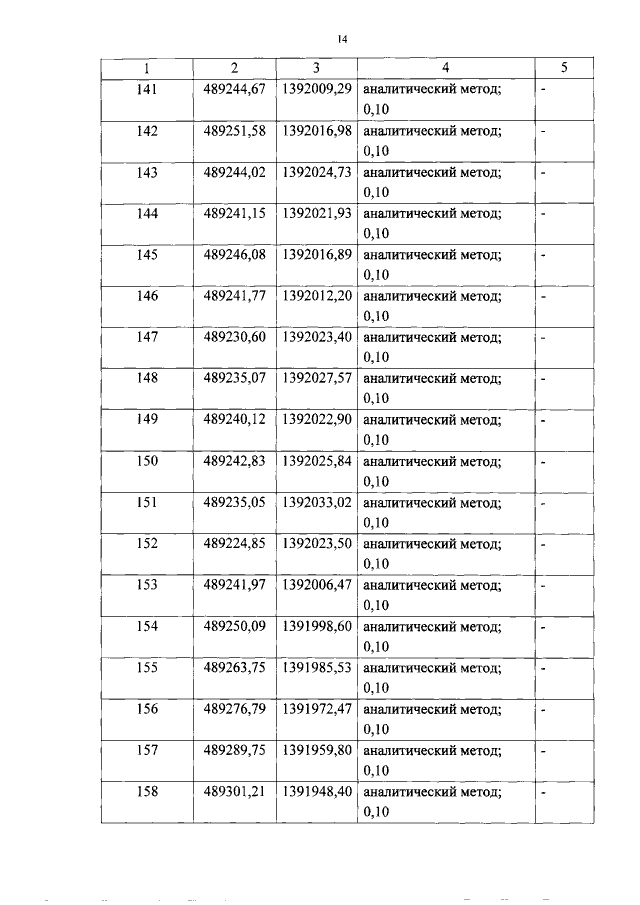 14

| 1 | 2 | 3 | 4 | 5 |
|---|---|---|---|---|
| 141 | 489244,67 | 1392009,29 | аналитический метод; 0,10 | - |
| 142 | 489251,58 | 1392016,98 | аналитический метод; 0,10 | - |
| 143 | 489244,02 | 1392024,73 | аналитический метод; 0,10 | - |
| 144 | 489241,15 | 1392021,93 | аналитический метод; 0,10 | - |
| 145 | 489246,08 | 1392016,89 | аналитический метод; 0,10 | - |
| 146 | 489241,77 | 1392012,20 | аналитический метод; 0,10 | - |
| 147 | 489230,60 | 1392023,40 | аналитический метод; 0,10 | - |
| 148 | 489235,07 | 1392027,57 | аналитический метод; 0,10 | - |
| 149 | 489240,12 | 1392022,90 | аналитический метод; 0,10 | - |
| 150 | 489242,83 | 1392025,84 | аналитический метод; 0,10 | - |
| 151 | 489235,05 | 1392033,02 | аналитический метод; 0,10 | - |
| 152 | 489224,85 | 1392023,50 | аналитический метод; 0,10 | - |
| 153 | 489241,97 | 1392006,47 | аналитический метод; 0,10 | - |
| 154 | 489250,09 | 1391998,60 | аналитический метод; 0,10 | - |
| 155 | 489263,75 | 1391985,53 | аналитический метод; 0,10 | - |
| 156 | 489276,79 | 1391972,47 | аналитический метод; 0,10 | - |
| 157 | 489289,75 | 1391959,80 | аналитический метод; 0,10 | - |
| 158 | 489301,21 | 1391948,40 | аналитический метод; 0,10 | - |